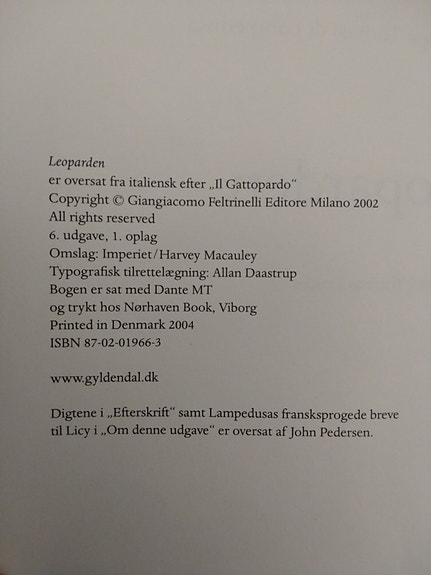 Leoparden
er oversat fra italiensk efter „Il Gattopardo“
Copyright © Giangiacomo Feltrinelli Editore Milano 2002
All rights reserved
6. udgave, 1. oplag
Omslag: Imperiet/Harvey Macauley
Typografisk tilrettelægning: Allan Daastrup
Bogen er sat med Dante MT
og trykt hos Nørhaven Book, Viborg
Printed in Denmark 2004
ISBN 87-02-01966-3

www.gyldendal.dk

Digtene i „Efterskrift“ samt Lampedusas fransksprogede breve til Licy i „Om denne udgave“ er oversat af John Pedersen.